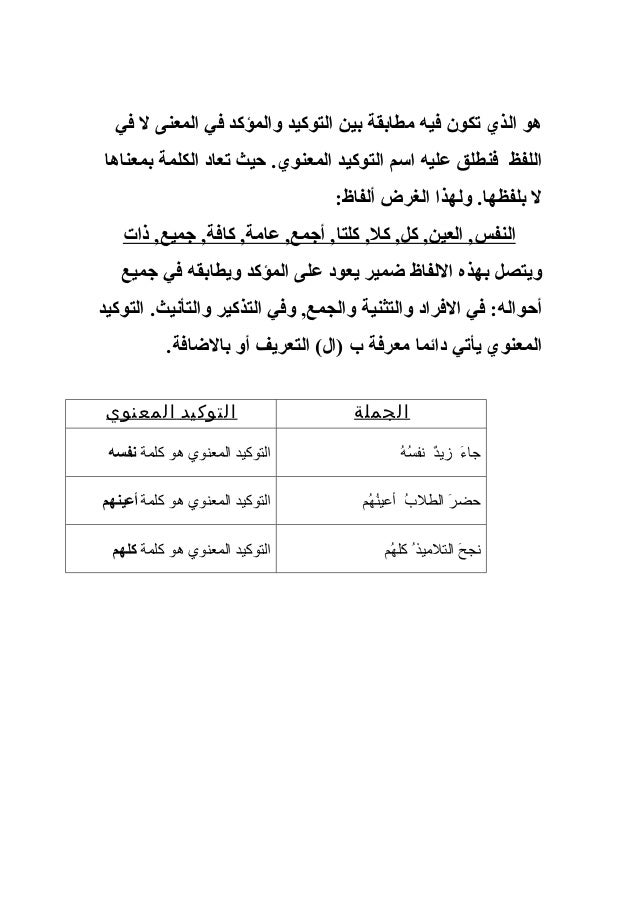 هو الذي تكون فيه مطابقة بين التوكيد والمؤكد في المعنى لا في اللفظ فنطلق عليه اسم التوكيد المعنوي. حيث تعاد الكلمة بمعناها لا بلفظها. ولهذا الغرض ألفاظ:

النفس, العين, كل, كلا, كلتا, أجمع, عامة, كافة, جميع, ذات

ويتصل بهذه الالفاظ ضمير يعود على المؤكد ويطابقه في جميع أحواله: في الافراد والتثنية والجمع, وفي التذكير والتأنيث. التوكيد المعنوي يأتي دائما معرفة ب (ال) التعريف أو بالاضافة.

| الجملة | التوكيد المعنوي |
|---|---|
| جاءَ زيدٌ نفسُهُ | التوكيد المعنوي هو كلمة نفسه |
| حضرَ الطلابُ أعينُهُم | التوكيد المعنوي هو كلمة أعينهم |
| نجحَ التلاميذُ كلهُم | التوكيد المعنوي هو كلمة كلهم |